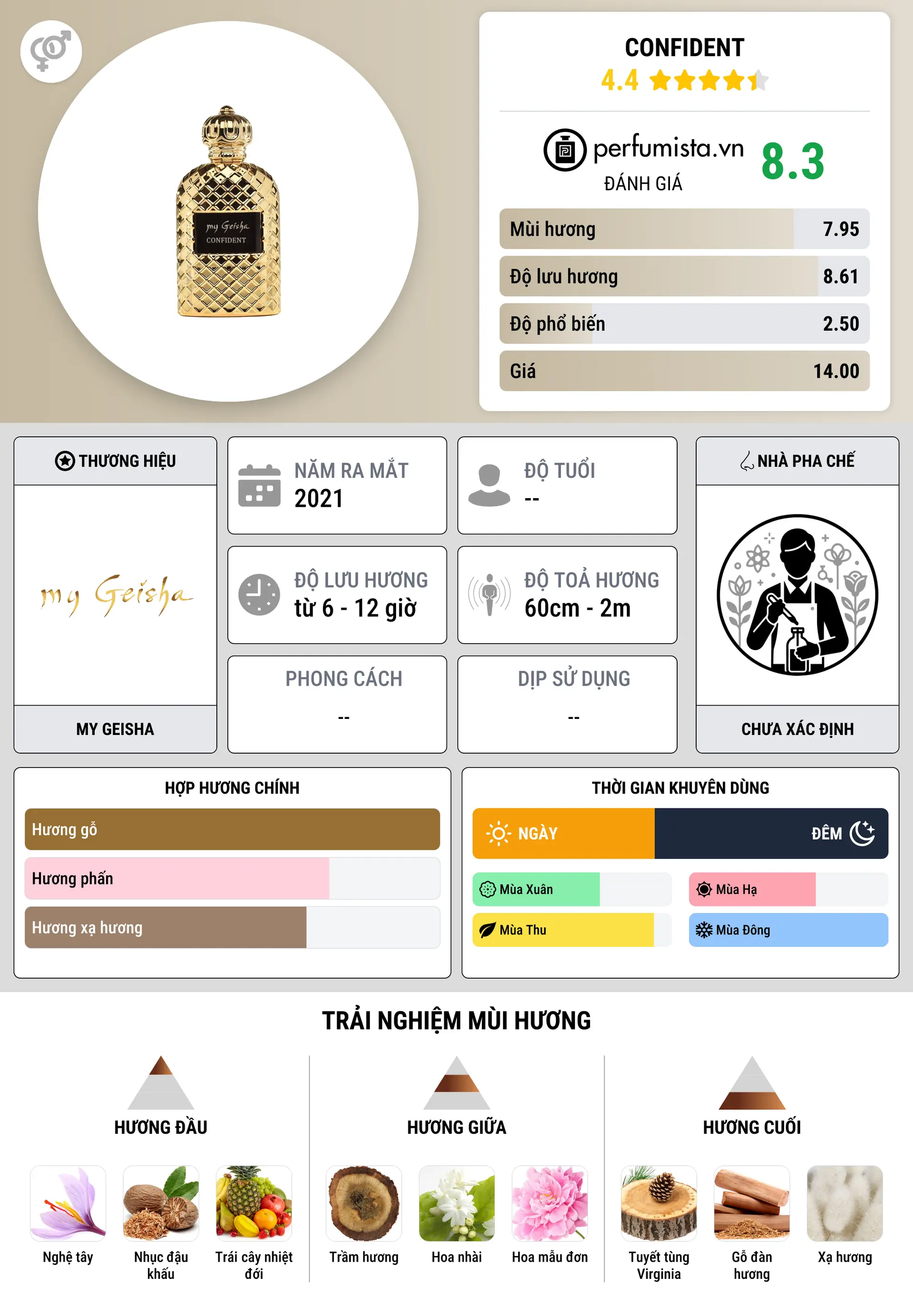 my Geisha
CONFIDENT

CONFIDENT
4.4

perfumista.vn
ĐÁNH GIÁ
8.3

Mùi hương 7.95
Độ lưu hương 8.61
Độ phổ biến 2.50
Giá 14.00

THƯƠNG HIỆU
my Geisha
MY GEISHA

NĂM RA MẮT
2021

ĐỘ TUỔI
--

ĐỘ LƯU HƯƠNG
từ 6 - 12 giờ

ĐỘ TOẢ HƯƠNG
60cm - 2m

PHONG CÁCH
--

DỊP SỬ DỤNG
--

NHÀ PHA CHẾ
CHƯA XÁC ĐỊNH

HỢP HƯƠNG CHÍNH
Hương gỗ
Hương phấn
Hương xạ hương

THỜI GIAN KHUYÊN DÙNG
NGÀY
ĐÊM
Mùa Xuân
Mùa Hạ
Mùa Thu
Mùa Đông

TRẢI NGHIỆM MÙI HƯƠNG

HƯƠNG ĐẦU
Nghệ tây
Nhục đậu khấu
Trái cây nhiệt đới

HƯƠNG GIỮA
Trầm hương
Hoa nhài
Hoa mẫu đơn

HƯƠNG CUỐI
Tuyết tùng Virginia
Gỗ đàn hương
Xạ hương